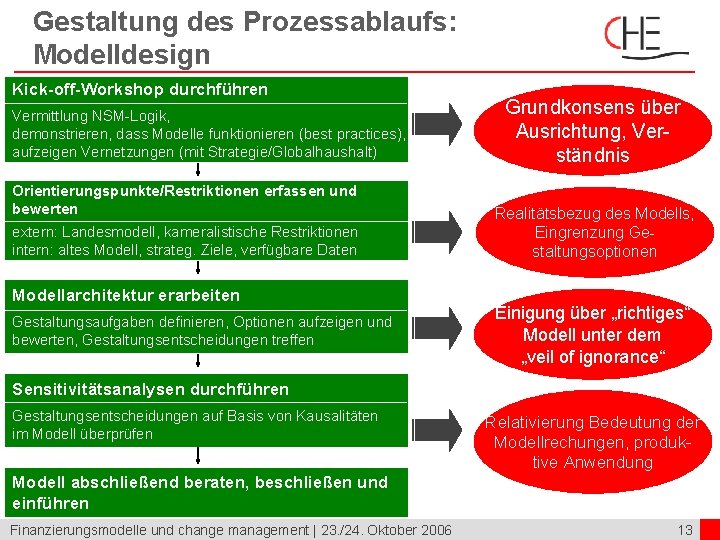 Gestaltung des Prozessablaufs: Modelldesign

CHE

Kick-off-Workshop durchführen

Vermittlung NSM-Logik, demonstrieren, dass Modelle funktionieren (best practices), aufzeigen Vernetzungen (mit Strategie/Globalhaushalt)

Grundkonsens über Ausrichtung, Verständnis

Orientierungspunkte/Restriktionen erfassen und bewerten

extern: Landesmodell, kameralistische Restriktionen
intern: altes Modell, strateg. Ziele, verfügbare Daten

Realitätsbezug des Modells, Eingrenzung Gestaltungsoptionen

Modellarchitektur erarbeiten

Gestaltungsaufgaben definieren, Optionen aufzeigen und bewerten, Gestaltungsentscheidungen treffen

Einigung über „richtiges" Modell unter dem „veil of ignorance"

Sensitivitätsanalysen durchführen

Gestaltungsentscheidungen auf Basis von Kausalitäten im Modell überprüfen

Relativierung Bedeutung der Modellrechungen, produktive Anwendung

Modell abschließend beraten, beschließen und einführen

Finanzierungsmodelle und change management | 23./24. Oktober 2006

13